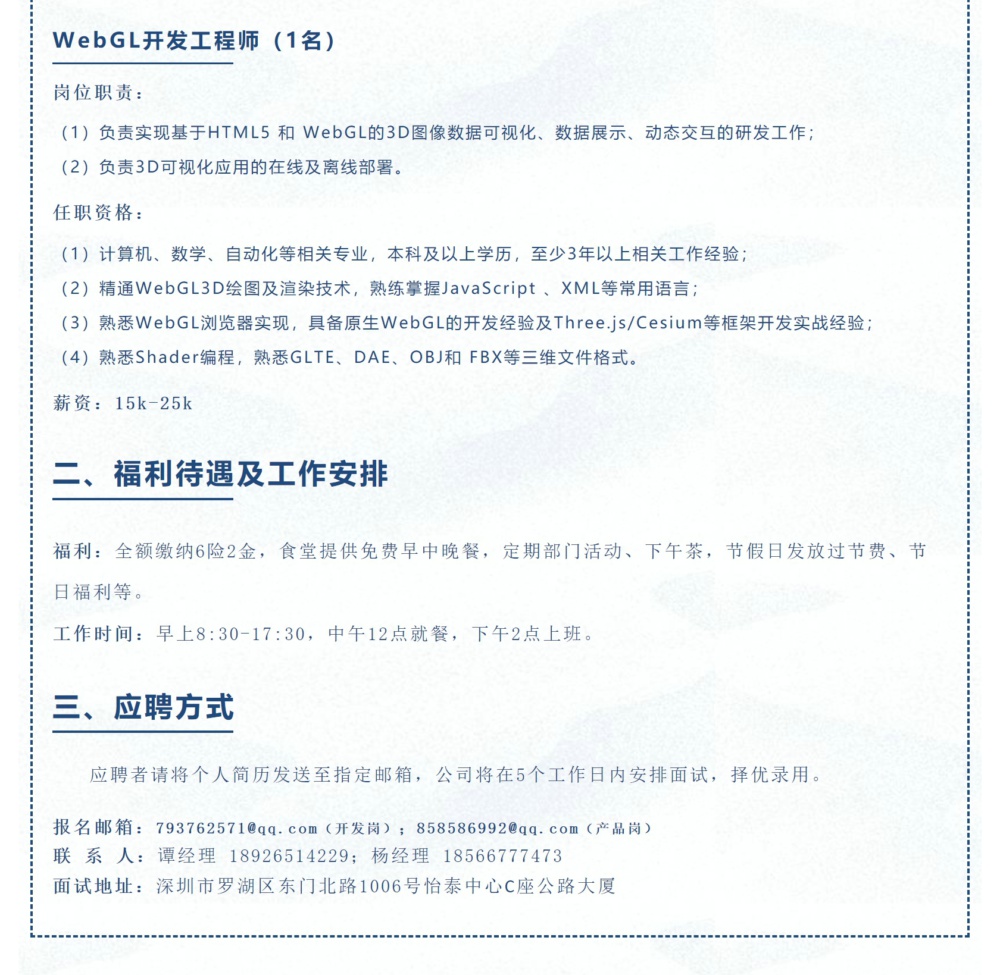 WebGL开发工程师（1名）

岗位职责：

（1）负责实现基于HTML5 和 WebGL的3D图像数据可视化、数据展示、动态交互的研发工作；

（2）负责3D可视化应用的在线及离线部署。

任职资格：

（1）计算机、数学、自动化等相关专业，本科及以上学历，至少3年以上相关工作经验；

（2）精通WebGL3D绘图及渲染技术，熟练掌握JavaScript 、XML等常用语言；

（3）熟悉WebGL浏览器实现，具备原生WebGL的开发经验及Three.js/Cesium等框架开发实战经验；

（4）熟悉Shader编程，熟悉GLTE、DAE、OBJ和 FBX等三维文件格式。

薪资：15k-25k

二、福利待遇及工作安排

福利：全额缴纳6险2金，食堂提供免费早中晚餐，定期部门活动、下午茶，节假日发放过节费、节日福利等。

工作时间：早上8:30-17:30，中午12点就餐，下午2点上班。

三、应聘方式

应聘者请将个人简历发送至指定邮箱，公司将在5个工作日内安排面试，择优录用。

报名邮箱：793762571@qq.com（开发岗）；858586992@qq.com（产品岗）
联 系 人：谭经理 18926514229；杨经理 18566777473
面试地址：深圳市罗湖区东门北路1006号怡泰中心C座公路大厦